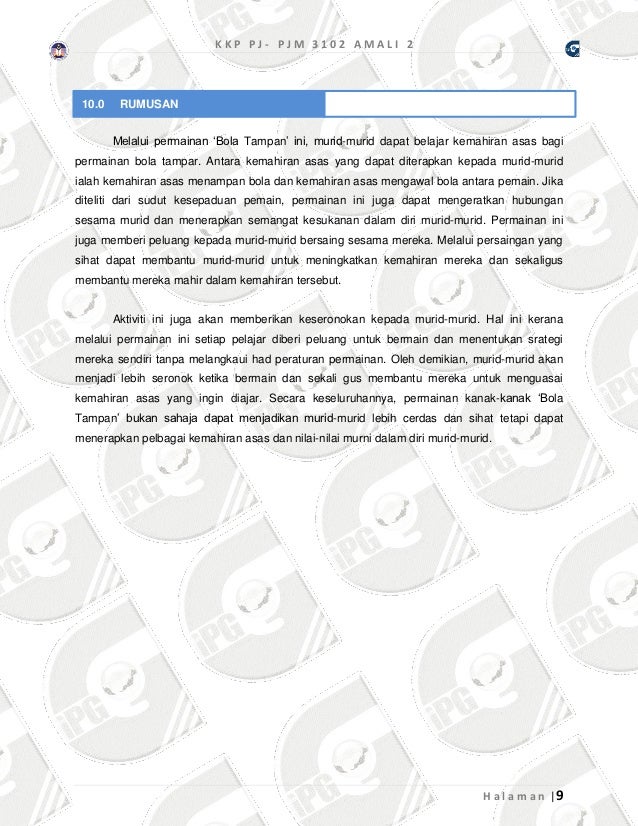 KKP PJ- PJM 3102 AMALI 2

10.0 RUMUSAN

Melalui permainan 'Bola Tampan' ini, murid-murid dapat belajar kemahiran asas bagi permainan bola tampar. Antara kemahiran asas yang dapat diterapkan kepada murid-murid ialah kemahiran asas menampan bola dan kemahiran asas mengawal bola antara pemain. Jika diteliti dari sudut kesepaduan pemain, permainan ini juga dapat mengeratkan hubungan sesama murid dan menerapkan semangat kesukanan dalam diri murid-murid. Permainan ini juga memberi peluang kepada murid-murid bersaing sesama mereka. Melalui persaingan yang sihat dapat membantu murid-murid untuk meningkatkan kemahiran mereka dan sekaligus membantu mereka mahir dalam kemahiran tersebut.

Aktiviti ini juga akan memberikan keseronokan kepada murid-murid. Hal ini kerana melalui permainan ini setiap pelajar diberi peluang untuk bermain dan menentukan srategi mereka sendiri tanpa melangkaui had peraturan permainan. Oleh demikian, murid-murid akan menjadi lebih seronok ketika bermain dan sekali gus membantu mereka untuk menguasai kemahiran asas yang ingin diajar. Secara keseluruhannya, permainan kanak-kanak 'Bola Tampan' bukan sahaja dapat menjadikan murid-murid lebih cerdas dan sihat tetapi dapat menerapkan pelbagai kemahiran asas dan nilai-nilai murni dalam diri murid-murid.

Halaman |9